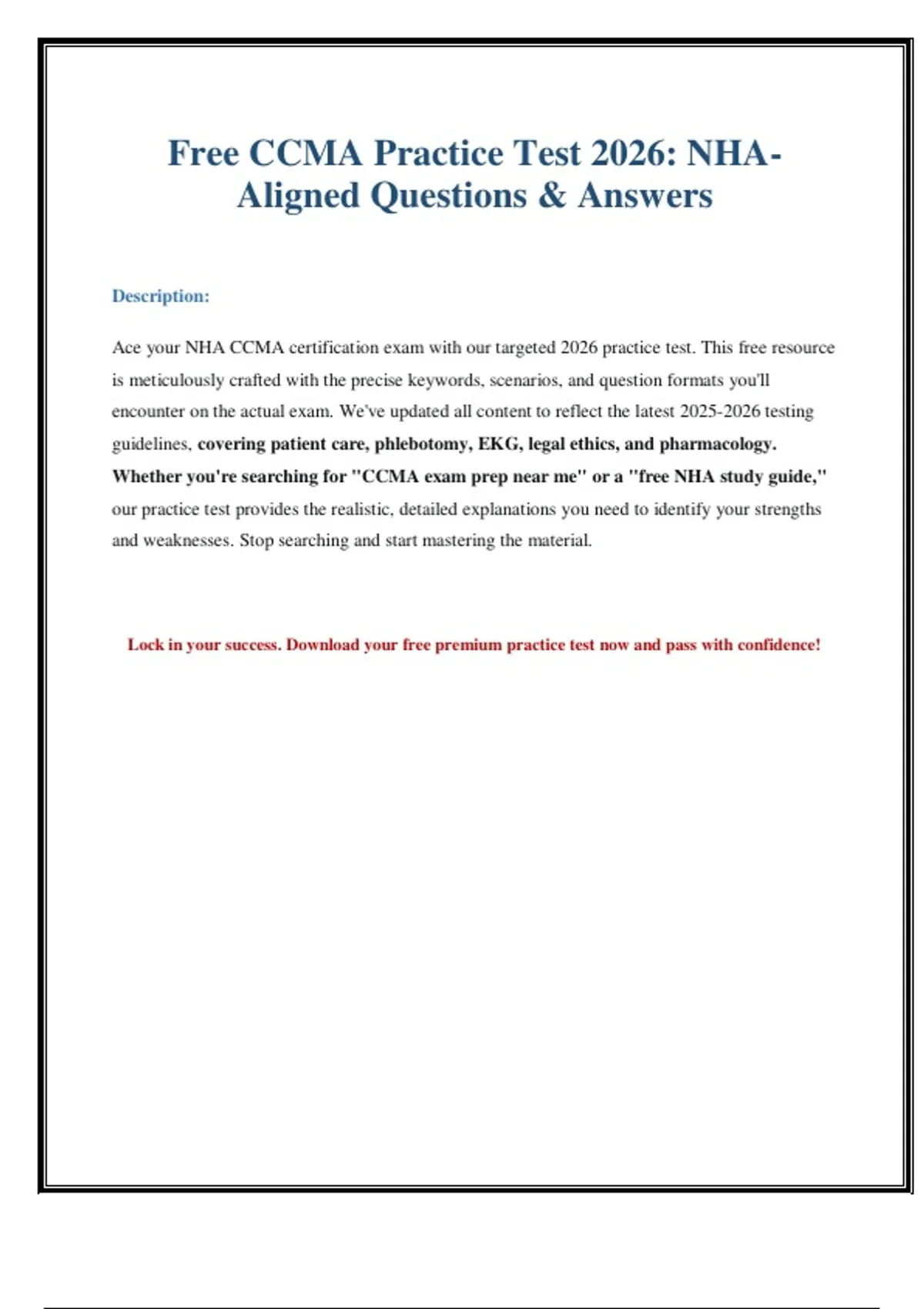 Free CCMA Practice Test 2026: NHA-Aligned Questions & Answers

Description:

Ace your NHA CCMA certification exam with our targeted 2026 practice test. This free resource is meticulously crafted with the precise keywords, scenarios, and question formats you'll encounter on the actual exam. We've updated all content to reflect the latest 2025-2026 testing guidelines, covering patient care, phlebotomy, EKG, legal ethics, and pharmacology. Whether you're searching for "CCMA exam prep near me" or a "free NHA study guide," our practice test provides the realistic, detailed explanations you need to identify your strengths and weaknesses. Stop searching and start mastering the material.

Lock in your success. Download your free premium practice test now and pass with confidence!